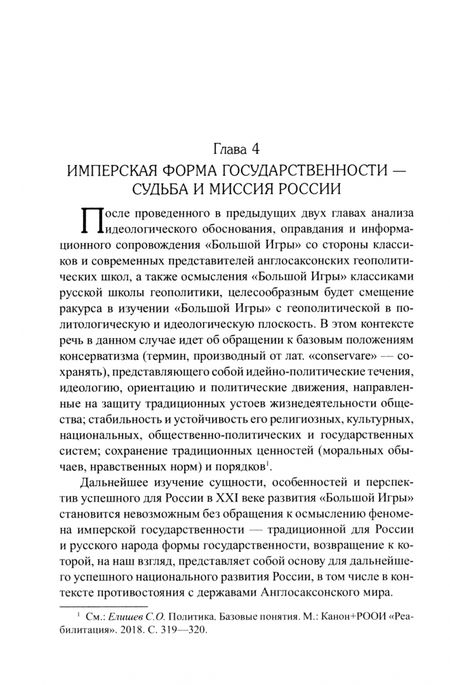 Глава 4
ИМПЕРСКАЯ ФОРМА ГОСУДАРСТВЕННОСТИ — СУДЬБА И МИССИЯ РОССИИ

После проведенного в предыдущих двух главах анализа идеологического обоснования, оправдания и информационного сопровождения «Большой Игры» со стороны классиков и современных представителей англосаксонских геополитических школ, а также осмысления «Большой Игры» классиками русской школы геополитики, целесообразным будет смещение ракурса в изучении «Большой Игры» с геополитической в политологическую и идеологическую плоскость. В этом контексте речь в данном случае идет об обращении к базовым положениям консерватизма (термин, производный от лат. «conservare» — сохранять), представляющего собой идейно-политические течения, идеологию, ориентацию и политические движения, направленные на защиту традиционных устоев жизнедеятельности общества; стабильность и устойчивость его религиозных, культурных, национальных, общественно-политических и государственных систем; сохранение традиционных ценностей (моральных обычаев, нравственных норм) и порядков$^1$.

Дальнейшее изучение сущности, особенностей и перспектив успешного для России в XXI веке развития «Большой Игры» становится невозможным без обращения к осмыслению феномена имперской государственности — традиционной для России и русского народа формы государственности, возвращение к которой, на наш взгляд, представляет собой основу для дальнейшего успешного национального развития России, в том числе в контексте противостояния с державами Англосаксонского мира.

$^1$ См.: Елишев С.О. Политика. Базовые понятия. М.: Канон+РООИ «Реабилитация». 2018. С. 319—320.